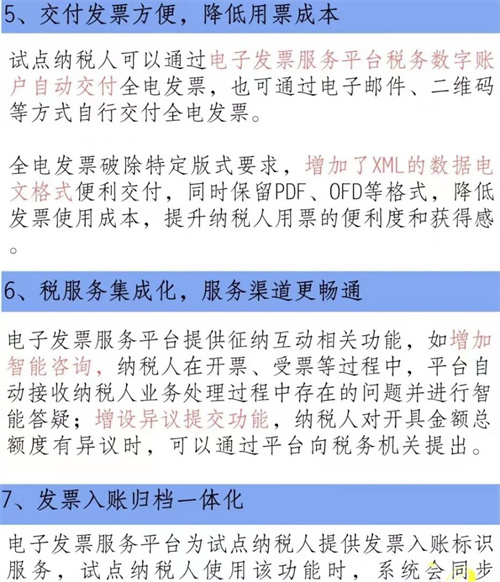 5、交付发票方便，降低用票成本

试点纳税人可以通过电子发票服务平台税务数字账户自动交付全电发票，也可通过电子邮件、二维码等方式自行交付全电发票。

全电发票破除特定版式要求，增加了XML的数据电文格式便利交付，同时保留PDF、OFD等格式，降低发票使用成本，提升纳税人用票的便利度和获得感。

6、税服务集成化，服务渠道更畅通

电子发票服务平台提供征纳互动相关功能，如增加智能咨询，纳税人在开票、受票等过程中，平台自动接收纳税人业务处理过程中存在的问题并进行智能答疑；增设异议提交功能，纳税人对开具金额总额度有异议时，可以通过平台向税务机关提出。

7、发票入账归档一体化

电子发票服务平台为试点纳税人提供发票入账标识服务，试点纳税人使用该功能时，系统会同步